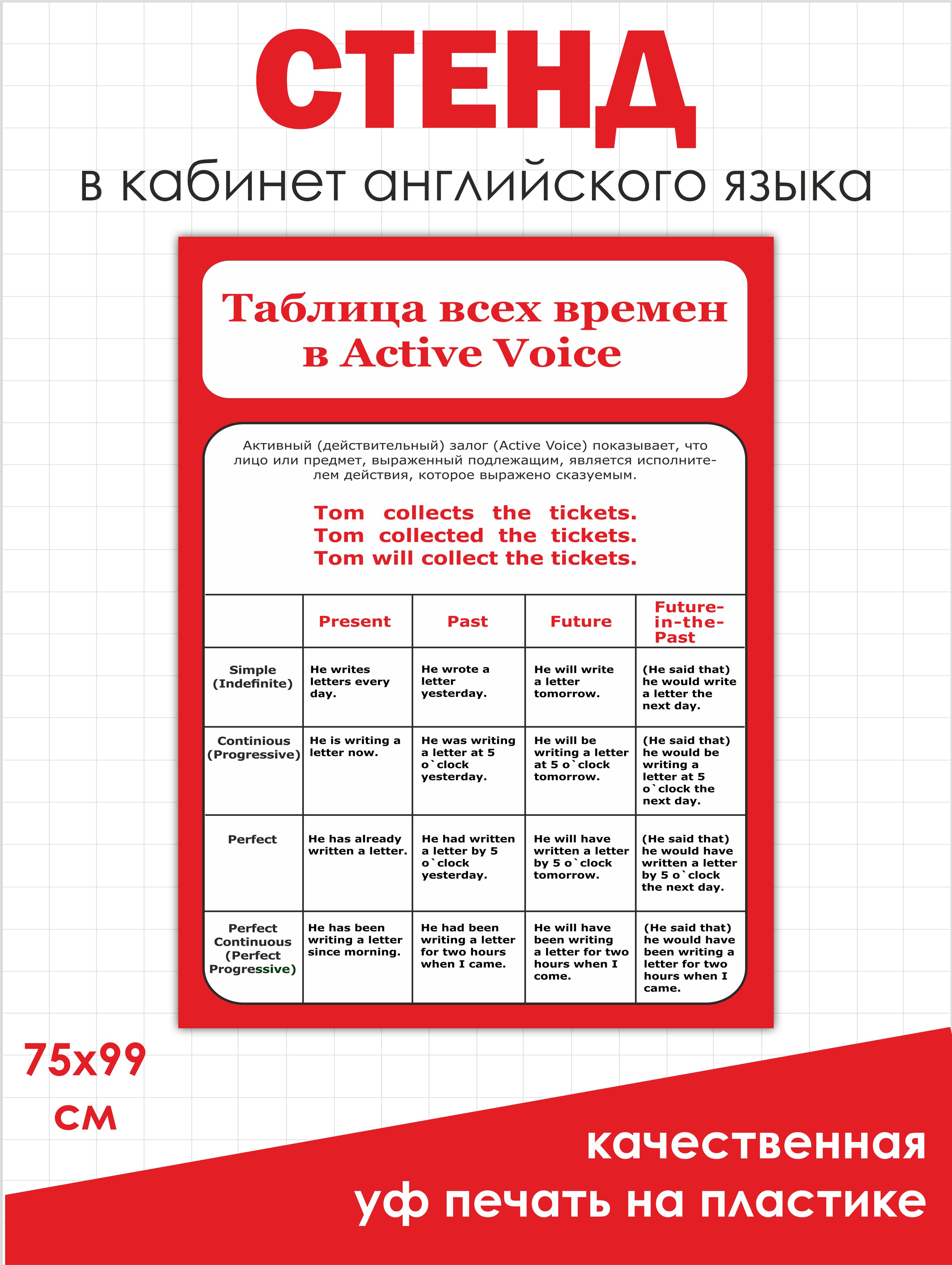 СТЕНД

в кабинет английского языка

Таблица всех времен в Active Voice

Активный (действительный) залог (Active Voice) показывает, что лицо или предмет, выраженный подлежащим, является исполнителем действия, которое выражено сказуемым.

Tom collects the tickets.
Tom collected the tickets.
Tom will collect the tickets.

| | Present | Past | Future | Future-in-the-Past |
|---|---|---|---|---|
| Simple (Indefinite) | He writes letters every day. | He wrote a letter yesterday. | He will write a letter tomorrow. | (He said that) he would write a letter the next day. |
| Continious (Progressive) | He is writing a letter now. | He was writing a letter at 5 o`clock yesterday. | He will be writing a letter at 5 o`clock tomorrow. | (He said that) he would be writing a letter at 5 o`clock the next day. |
| Perfect | He has already written a letter. | He had written a letter by 5 o`clock yesterday. | He will have written a letter by 5 o`clock tomorrow. | (He said that) he would have written a letter by 5 o`clock the next day. |
| Perfect Continuous (Perfect Progressive) | He has been writing a letter since morning. | He had been writing a letter for two hours when I came. | He will have been writing a letter for two hours when I come. | (He said that) he would have been writing a letter for two hours when I came. |

75x99 см

качественная уф печать на пластике